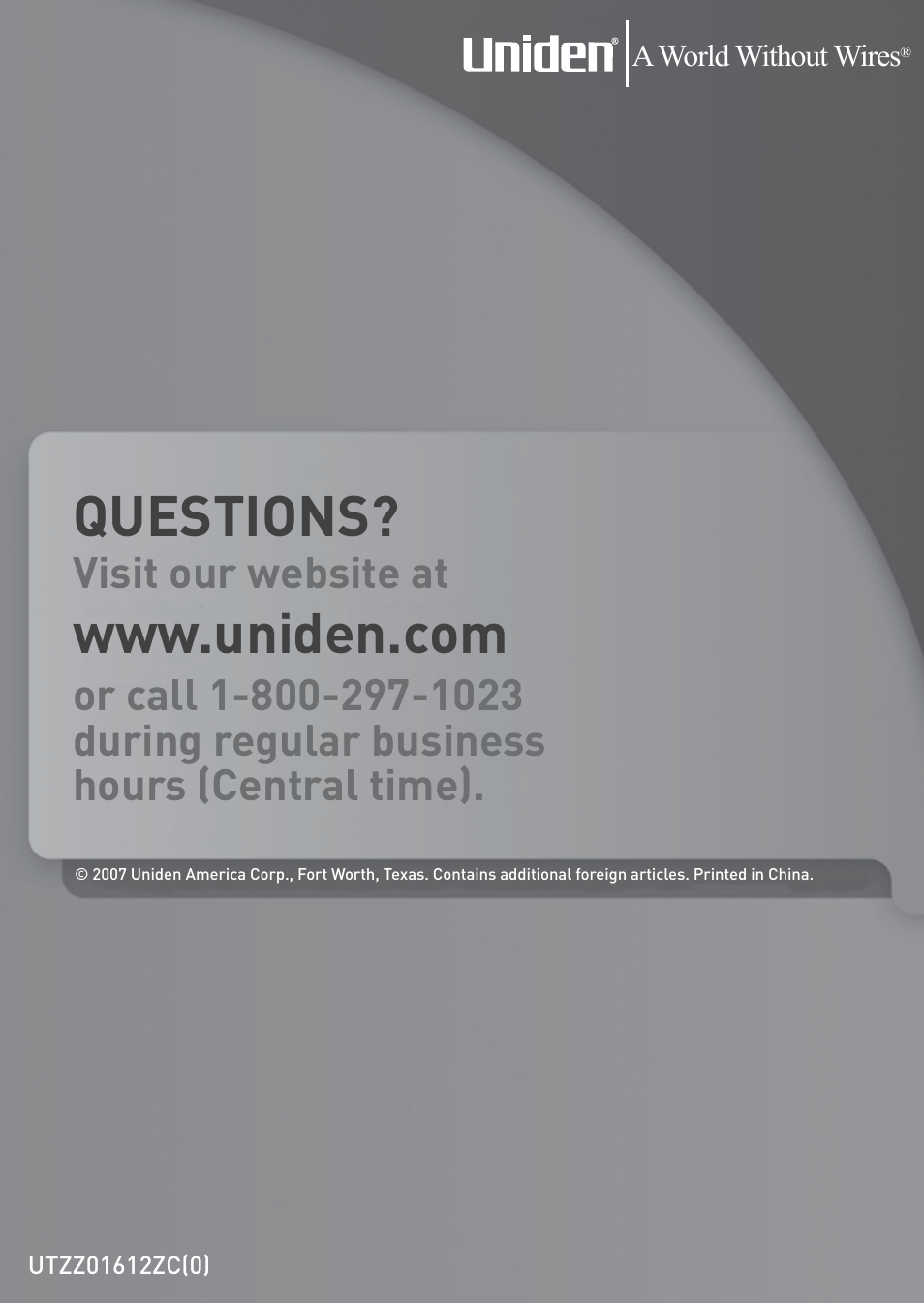 Uniden® A World Without Wires®

QUESTIONS?
Visit our website at
www.uniden.com
or call 1-800-297-1023 during regular business hours (Central time).

© 2007 Uniden America Corp., Fort Worth, Texas. Contains additional foreign articles. Printed in China.

UTZZ01612ZC(0)